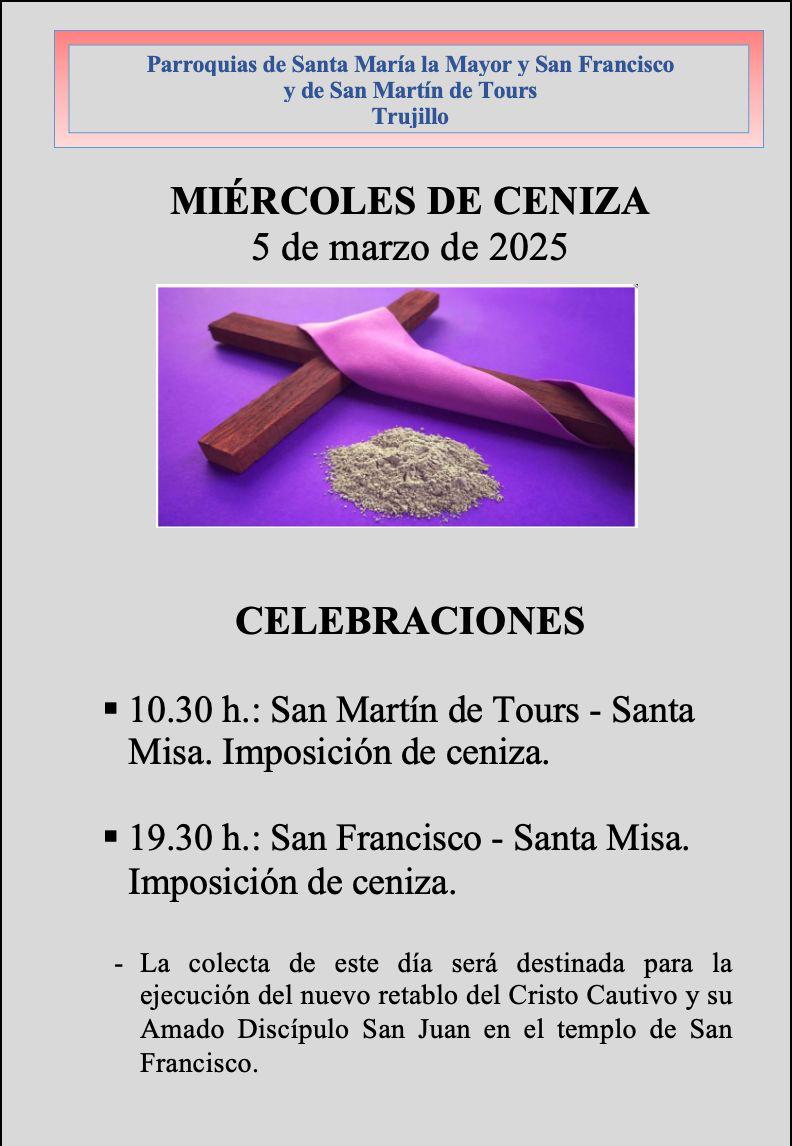 Parroquias de Santa María la Mayor y San Francisco
y de San Martín de Tours
Trujillo

MIÉRCOLES DE CENIZA
5 de marzo de 2025

CELEBRACIONES

▪ 10.30 h.: San Martín de Tours - Santa Misa. Imposición de ceniza.

▪ 19.30 h.: San Francisco - Santa Misa. Imposición de ceniza.

- La colecta de este día será destinada para la ejecución del nuevo retablo del Cristo Cautivo y su Amado Discípulo San Juan en el templo de San Francisco.